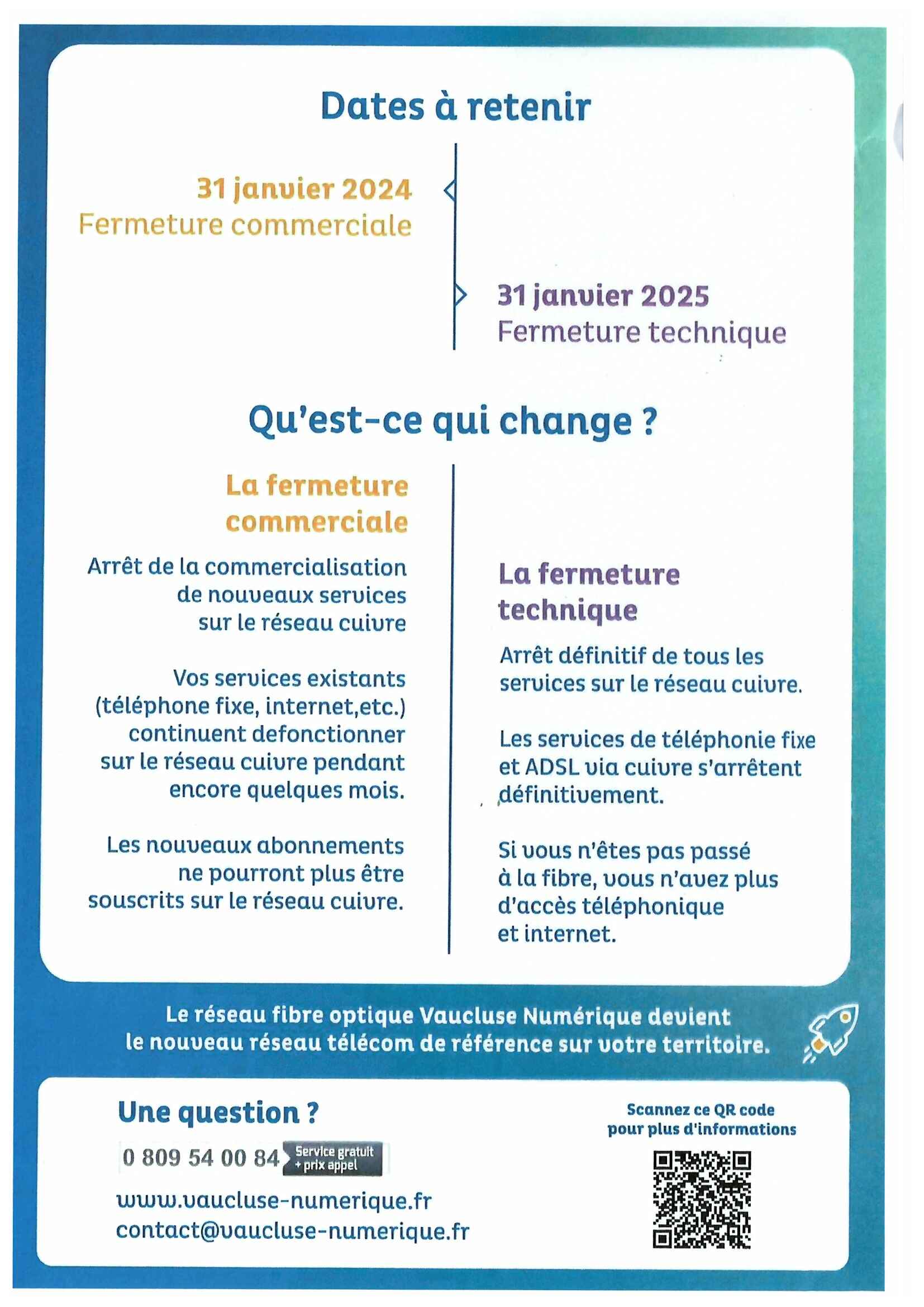 Dates à retenir

31 janvier 2024
Fermeture commerciale

31 janvier 2025
Fermeture technique

Qu'est-ce qui change ?

La fermeture commerciale

Arrêt de la commercialisation de nouveaux services sur le réseau cuivre

Vos services existants (téléphone fixe, internet,etc.) continuent defonctionner sur le réseau cuivre pendant encore quelques mois.

Les nouveaux abonnements ne pourront plus être souscrits sur le réseau cuivre.

La fermeture technique

Arrêt définitif de tous les services sur le réseau cuivre.

Les services de téléphonie fixe et ADSL via cuivre s'arrêtent définitivement.

Si vous n'êtes pas passé à la fibre, vous n'avez plus d'accès téléphonique et internet.

Le réseau fibre optique Vaucluse Numérique devient le nouveau réseau télécom de référence sur votre territoire.

Une question ?

0 809 54 00 84 Service gratuit + prix appel

www.vaucluse-numerique.fr
contact@vaucluse-numerique.fr

Scannez ce QR code pour plus d'informations